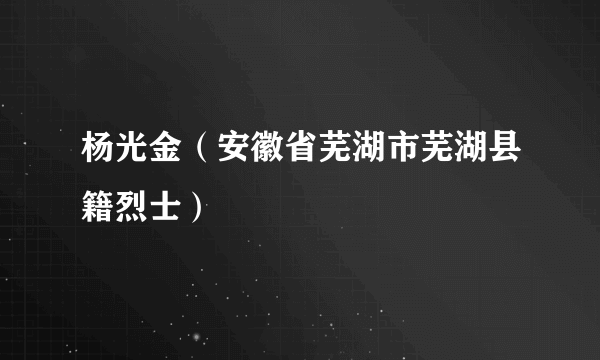 杨光金（安徽省芜湖市芜湖县籍烈士）